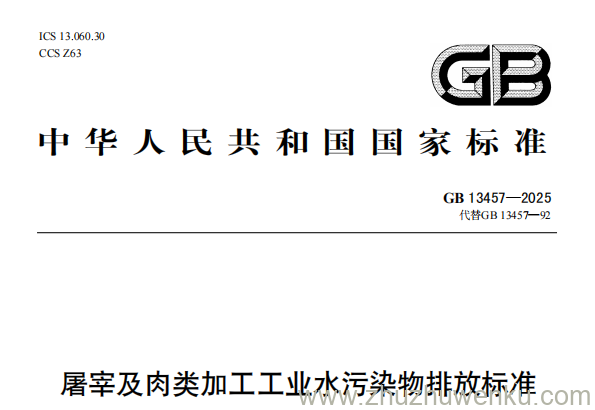 ICS 13.060.30
CCS Z63

GB

中华人民共和国国家标准

GB 13457—2025
代替GB 13457—92

屠宰及肉类加工工业水污染物排放标准

www.zhuzhuwenku.com